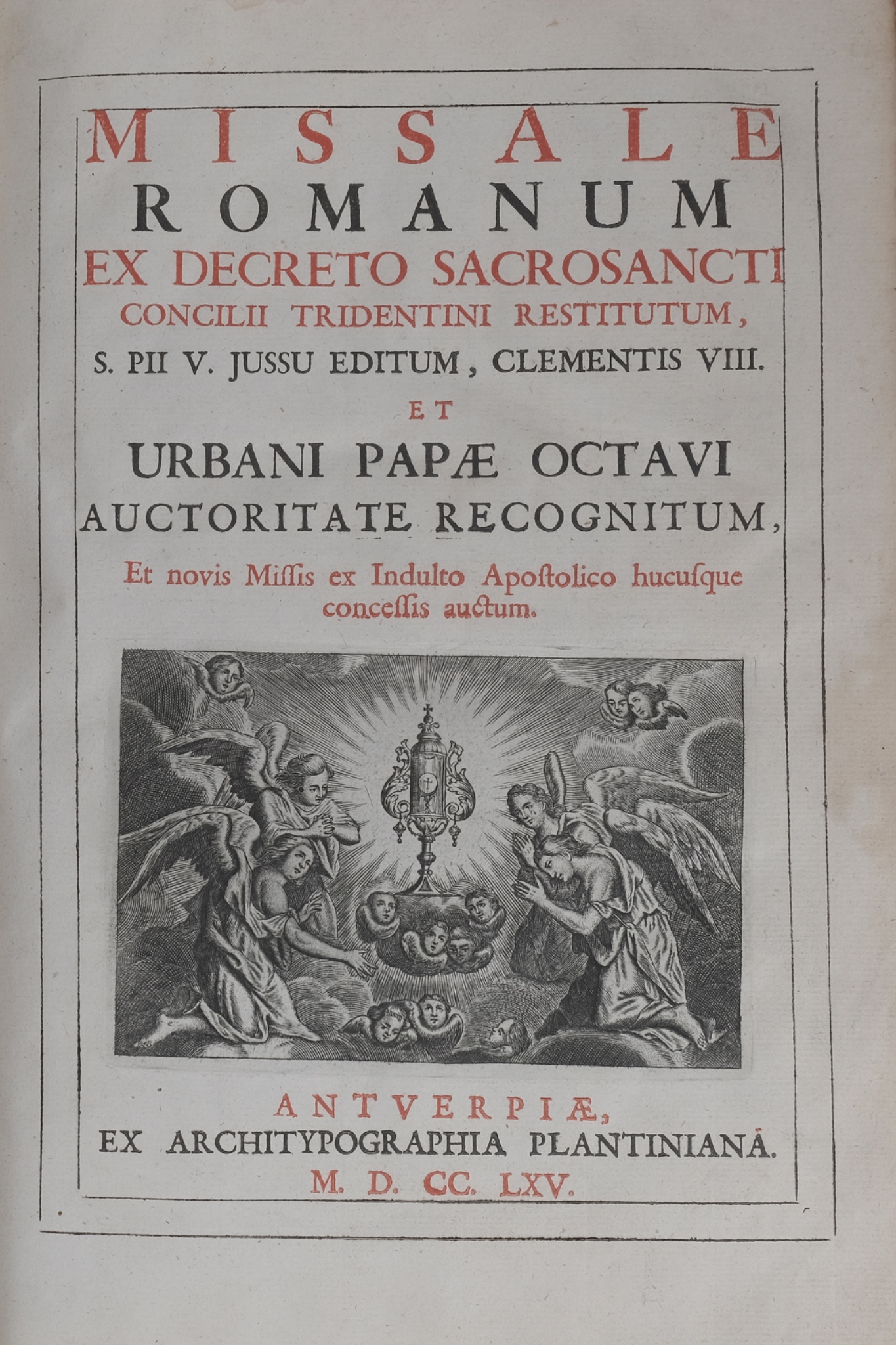 MISSALE
ROMANUM
EX DECRETO SACROSANCTI
CONCILII TRIDENTINI RESTITUTUM,
S. PII V. JUSSU EDITUM, CLEMENTIS VIII.
ET
URBANI PAPÆ OCTAVI
AUCTORITATE RECOGNITUM,

Et novis Miſſis ex Indulto Apoſtolico hucuſque conceſſis auctum.

ANTVERPIÆ,
EX ARCHITYPOGRAPHIA PLANTINIANÂ.
M. D. CC. LXV.